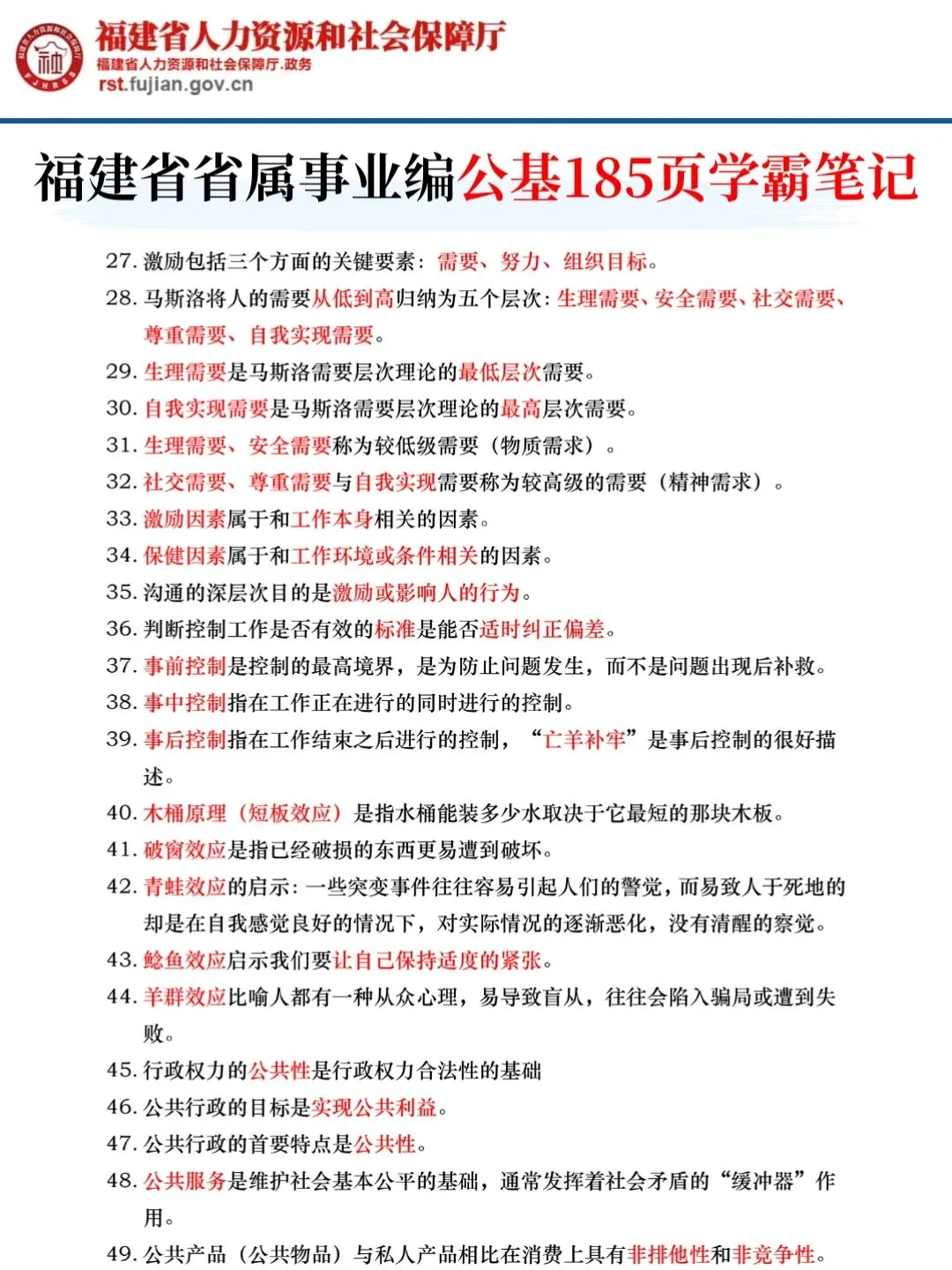 福建省人力资源和社会保障厅
福建省人力资源和社会保障厅.政务
rst.fujian.gov.cn

福建省省属事业编公基185页学霸笔记

27. 激励包括三个方面的关键要素：需要、努力、组织目标。
28. 马斯洛将人的需要从低到高归纳为五个层次：生理需要、安全需要、社交需要、尊重需要、自我实现需要。
29. 生理需要是马斯洛需要层次理论的最低层次需要。
30. 自我实现需要是马斯洛需要层次理论的最高层次需要。
31. 生理需要、安全需要称为较低级需要（物质需求）。
32. 社交需要、尊重需要与自我实现需要称为较高级的需要（精神需求）。
33. 激励因素属于和工作本身相关的因素。
34. 保健因素属于和工作环境或条件相关的因素。
35. 沟通的深层次目的是激励或影响人的行为。
36. 判断控制工作是否有效的标准是能否适时纠正偏差。
37. 事前控制是控制的最高境界，是为防止问题发生，而不是问题出现后补救。
38. 事中控制指在工作正在进行的同时进行的控制。
39. 事后控制指在工作结束之后进行的控制，“亡羊补牢”是事后控制的很好描述。
40. 木桶原理（短板效应）是指水桶能装多少水取决于它最短的那块木板。
41. 破窗效应是指已经破损的东西更易遭到破坏。
42. 青蛙效应的启示：一些突变事件往往容易引起人们的警觉，而易致人于死地的却是在自我感觉良好的情况下，对实际情况的逐渐恶化，没有清醒的察觉。
43. 鲶鱼效应启示我们要让自己保持适度的紧张。
44. 羊群效应比喻人都有一种从众心理，易导致盲从，往往会陷入骗局或遭到失败。
45. 行政权力的公共性是行政权力合法性的基础
46. 公共行政的目标是实现公共利益。
47. 公共行政的首要特点是公共性。
48. 公共服务是维护社会基本公平的基础，通常发挥着社会矛盾的“缓冲器”作用。
49. 公共产品（公共物品）与私人产品相比在消费上具有非排他性和非竞争性。